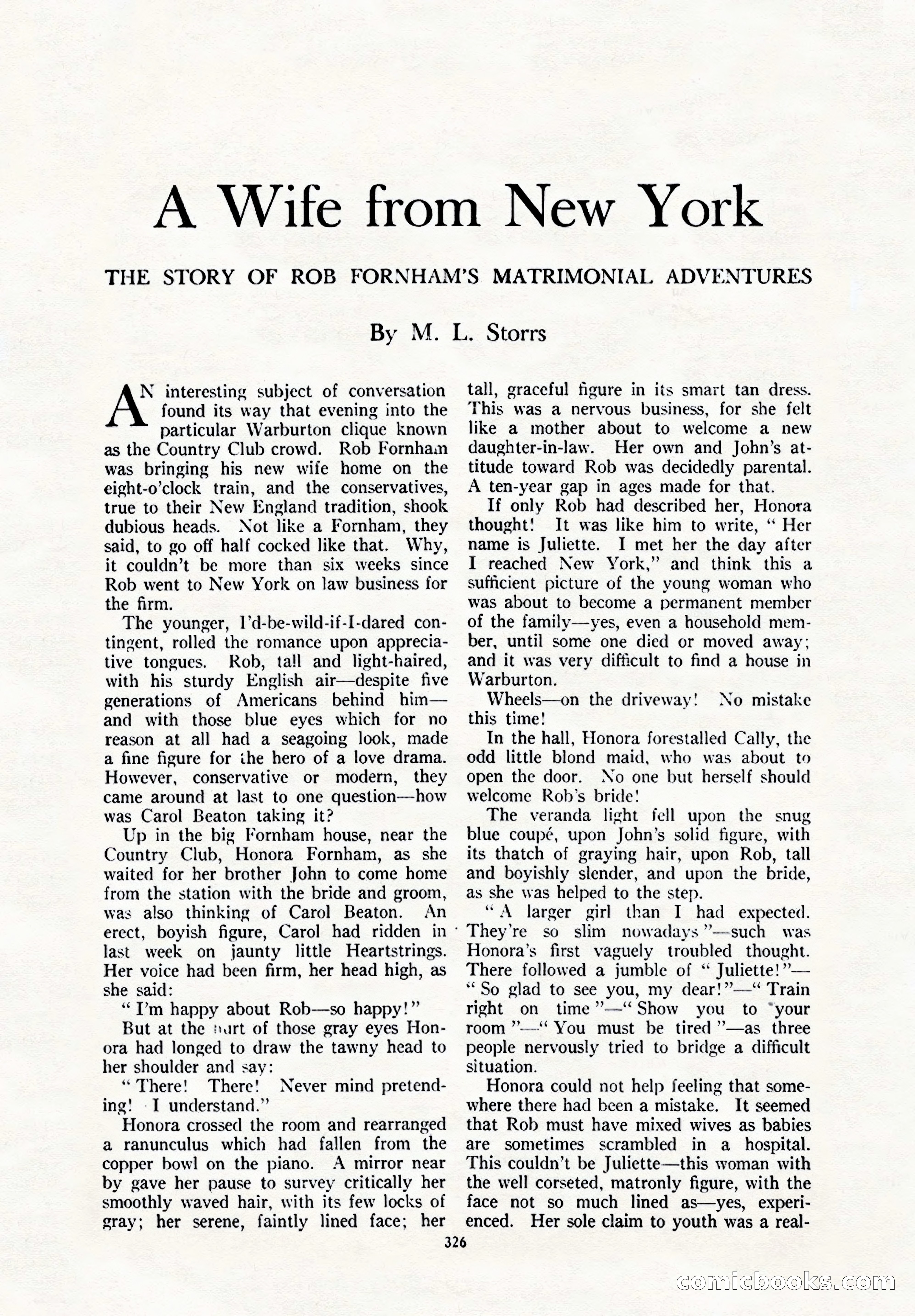 A Wife from New York

THE STORY OF ROB FORNHAM'S MATRIMONIAL ADVENTURES

By M. L. Storrs

AN interesting subject of conversation found its way that evening into the particular Warburton clique known as the Country Club crowd. Rob Fornham was bringing his new wife home on the eight-o'clock train, and the conservatives, true to their New England tradition, shook dubious heads. Not like a Fornham, they said, to go off half cocked like that. Why, it couldn't be more than six weeks since Rob went to New York on law business for the firm.

The younger, I'd-be-wild-if-I-dared contingent, rolled the romance upon appreciative tongues. Rob, tall and light-haired, with his sturdy English air—despite five generations of Americans behind him—and with those blue eyes which for no reason at all had a seagoing look, made a fine figure for the hero of a love drama. However, conservative or modern, they came around at last to one question—how was Carol Beaton taking it?

Up in the big Fornham house, near the Country Club, Honora Fornham, as she waited for her brother John to come home from the station with the bride and groom, was also thinking of Carol Beaton. An erect, boyish figure, Carol had ridden in last week on jaunty little Heartstrings. Her voice had been firm, her head high, as she said:

"I'm happy about Rob—so happy!"

But at the hurt of those gray eyes Honora had longed to draw the tawny head to her shoulder and say:

"There! There! Never mind pretending! I understand."

Honora crossed the room and rearranged a ranunculus which had fallen from the copper bowl on the piano. A mirror near by gave her pause to survey critically her smoothly waved hair, with its few locks of gray; her serene, faintly lined face; her tall, graceful figure in its smart tan dress. This was a nervous business, for she felt like a mother about to welcome a new daughter-in-law. Her own and John's attitude toward Rob was decidedly parental. A ten-year gap in ages made for that.

If only Rob had described her, Honora thought! It was like him to write, "Her name is Juliette. I met her the day after I reached New York," and think this a sufficient picture of the young woman who was about to become a permanent member of the family—yes, even a household member, until some one died or moved away; and it was very difficult to find a house in Warburton.

Wheels—on the driveway! No mistake this time!

In the hall, Honora forestalled Cally, the odd little blond maid, who was about to open the door. No one but herself should welcome Rob's bride!

The veranda light fell upon the snug blue coupé, upon John's solid figure, with its thatch of graying hair, upon Rob, tall and boyishly slender, and upon the bride, as she was helped to the step.

"A larger girl than I had expected. They're so slim nowadays"—such was Honora's first vaguely troubled thought. There followed a jumble of "Juliette!"—"So glad to see you, my dear!"—"Train right on time"—"Show you to your room"—"You must be tired"—as three people nervously tried to bridge a difficult situation.

Honora could not help feeling that somewhere there had been a mistake. It seemed that Rob must have mixed wives as babies are sometimes scrambled in a hospital. This couldn't be Juliette—this woman with the well corseted, matronly figure, with the face not so much lined as—yes, experienced. Her sole claim to youth was a real-

326

comicbooks.com